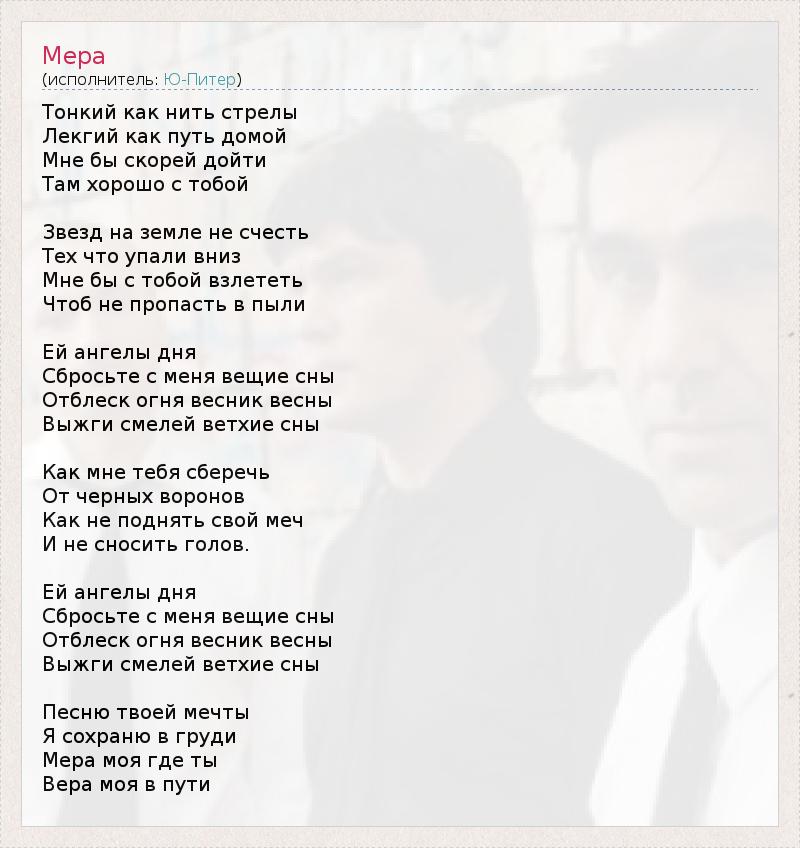 Мера
(исполнитель: Ю-Питер)

Тонкий как нить стрелы
Лекгий как путь домой
Мне бы скорей дойти
Там хорошо с тобой

Звезд на земле не счесть
Тех что упали вниз
Мне бы с тобой взлететь
Чтоб не пропасть в пыли

Ей ангелы дня
Сбросьте с меня вещие сны
Отблеск огня весник весны
Выжги смелей ветхие сны

Как мне тебя сберечь
От черных воронов
Как не поднять свой меч
И не сносить голов.

Ей ангелы дня
Сбросьте с меня вещие сны
Отблеск огня весник весны
Выжги смелей ветхие сны

Песню твоей мечты
Я сохраню в груди
Мера моя где ты
Вера моя в пути